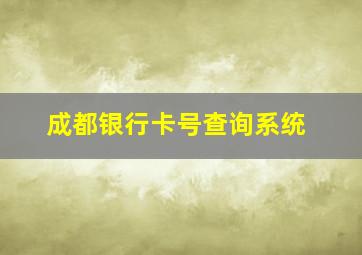 成都银行卡号查询系统